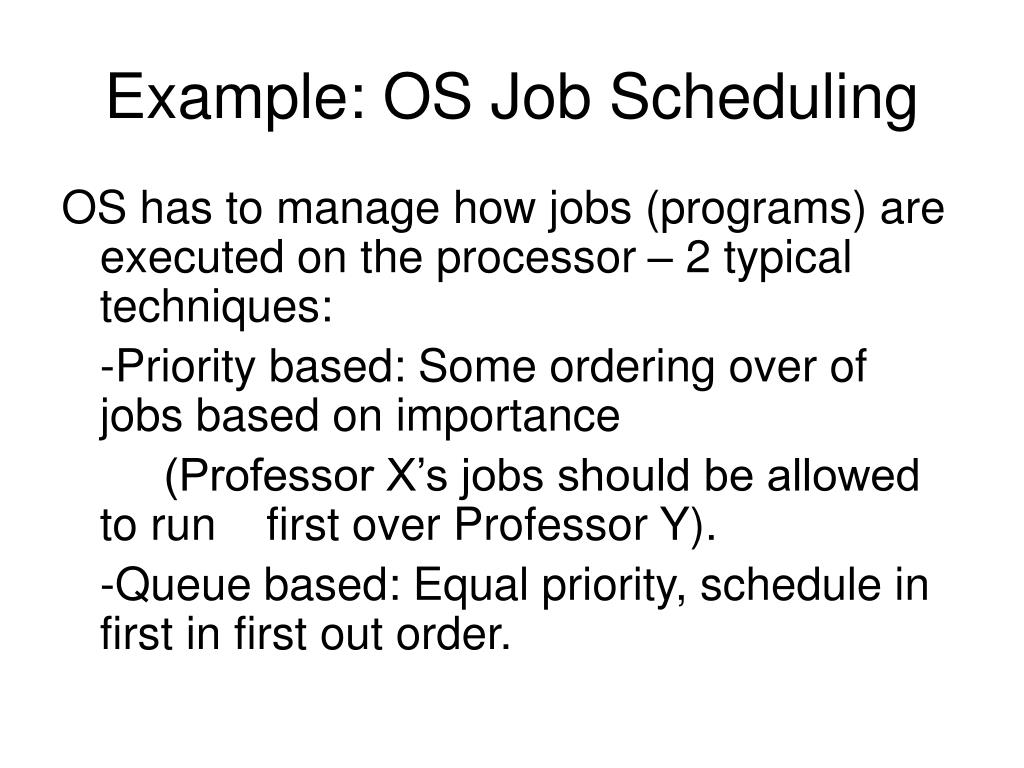 Example: OS Job Scheduling

OS has to manage how jobs (programs) are executed on the processor – 2 typical techniques:

-Priority based: Some ordering over of jobs based on importance

(Professor X’s jobs should be allowed to run first over Professor Y).

-Queue based: Equal priority, schedule in first in first out order.